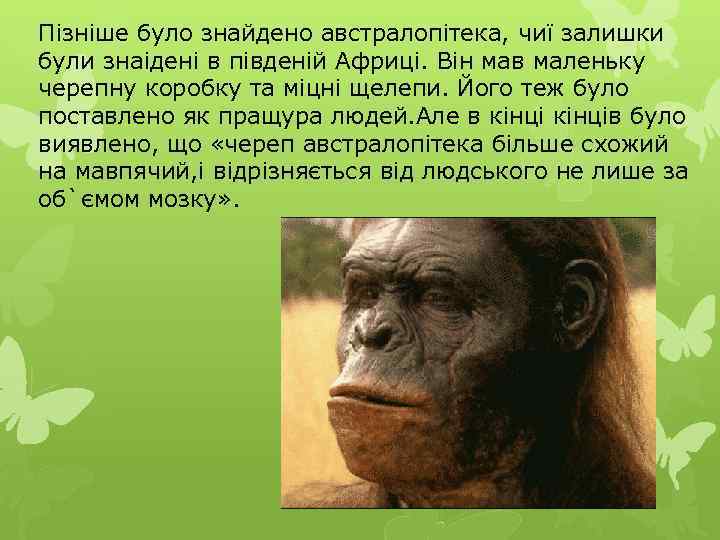 Пізніше було знайдено австралопітека, чиї залишки були знаідені в південій Африці. Він мав маленьку черепну коробку та міцні щелепи. Його теж було поставлено як пращура людей.Але в кінці кінців було виявлено, що «череп австралопітека більше схожий на мавпячий,і відрізняється від людського не лише за об`ємом мозку».